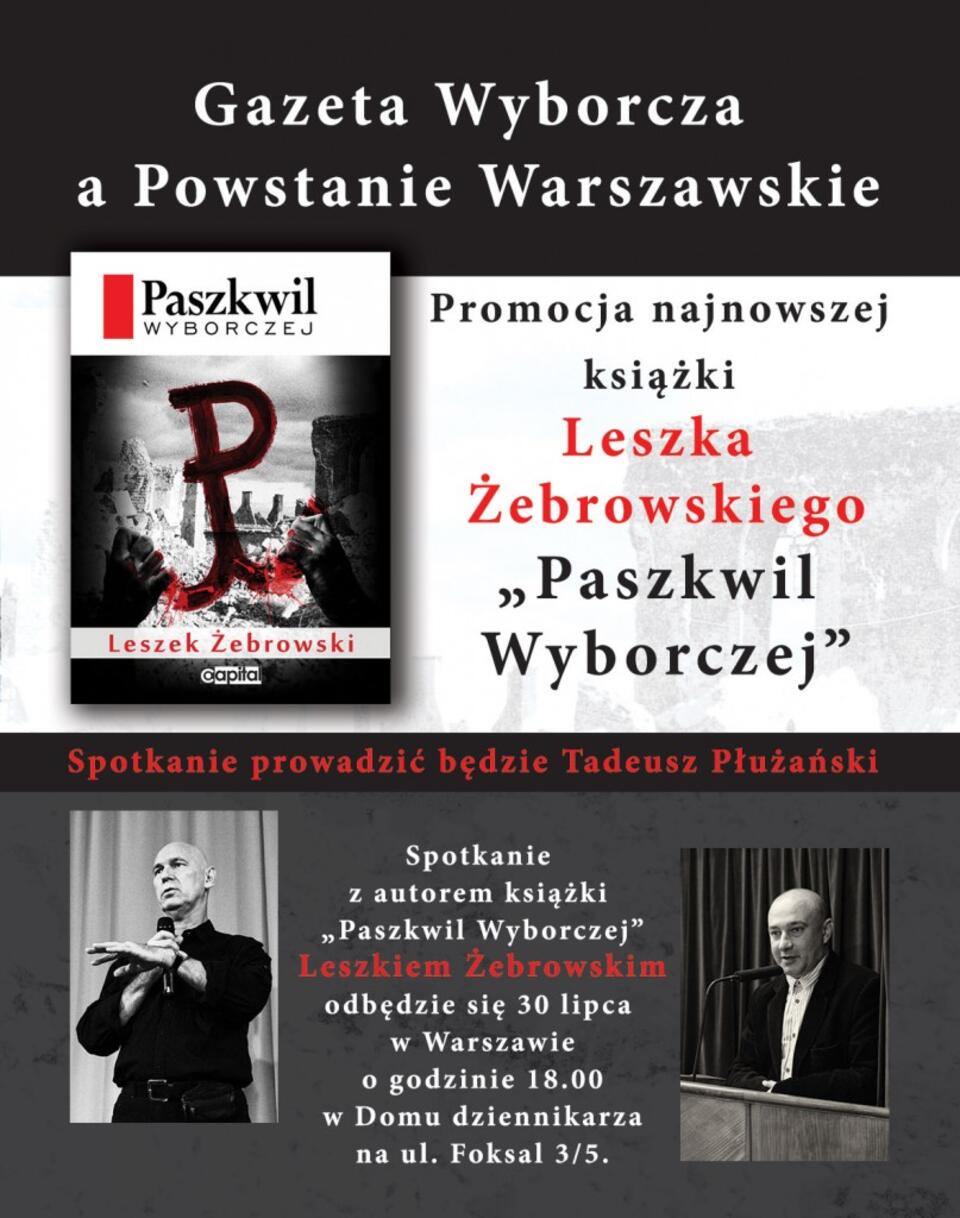 Gazeta Wyborcza
a Powstanie Warszawskie

Paszkwil
WYBORCZEJ

Leszek Żebrowski

capital

Promocja najnowszej
książki
Leszka
Żebrowskiego
„Paszkwil
Wyborczej"

Spotkanie prowadzić będzie Tadeusz Płużański

Spotkanie
z autorem książki
„Paszkwil Wyborczej"
Leszkiem Żebrowskim
odbędzie się 30 lipca
w Warszawie
o godzinie 18.00
w Domu dziennikarza
na ul. Foksal 3/5.